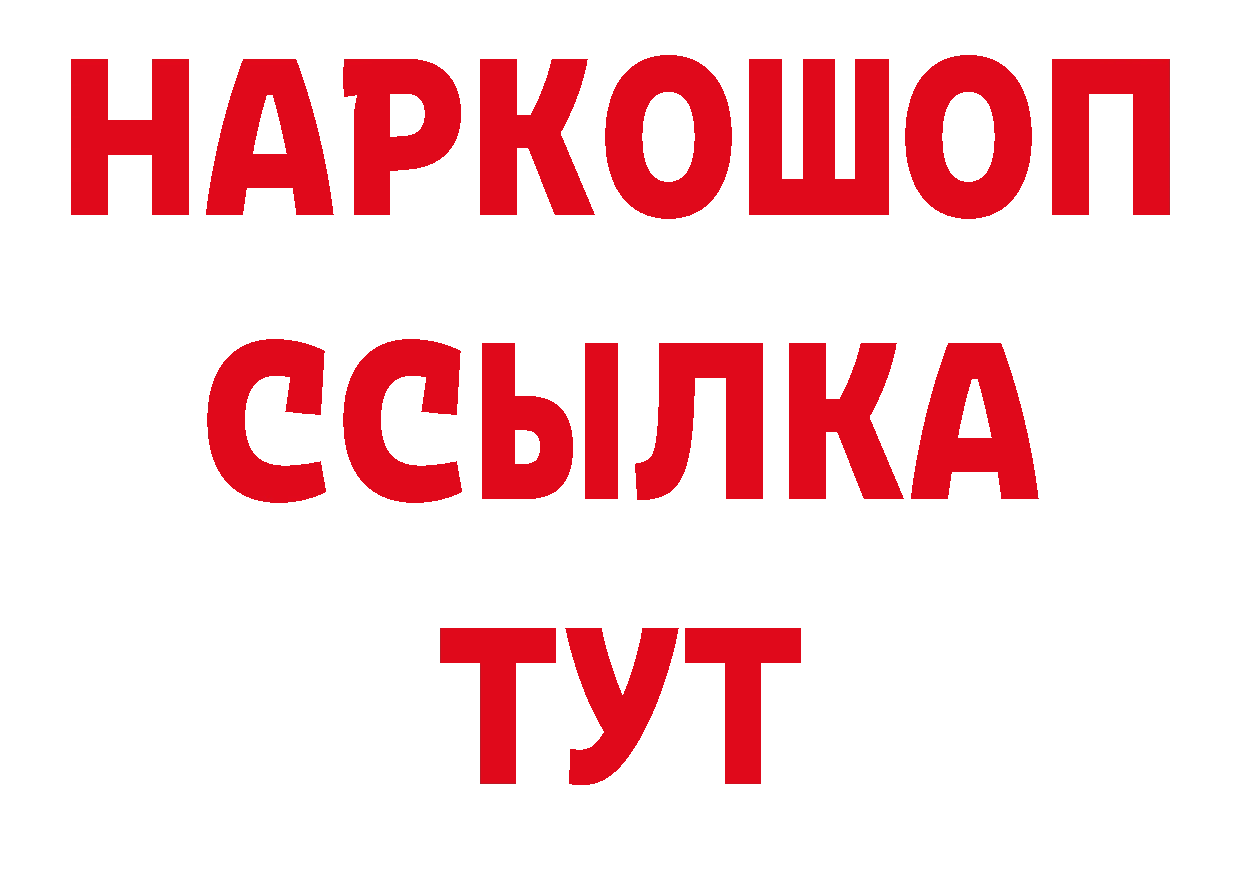 НАРКОШОП
ССЫЛКА
ТУТ